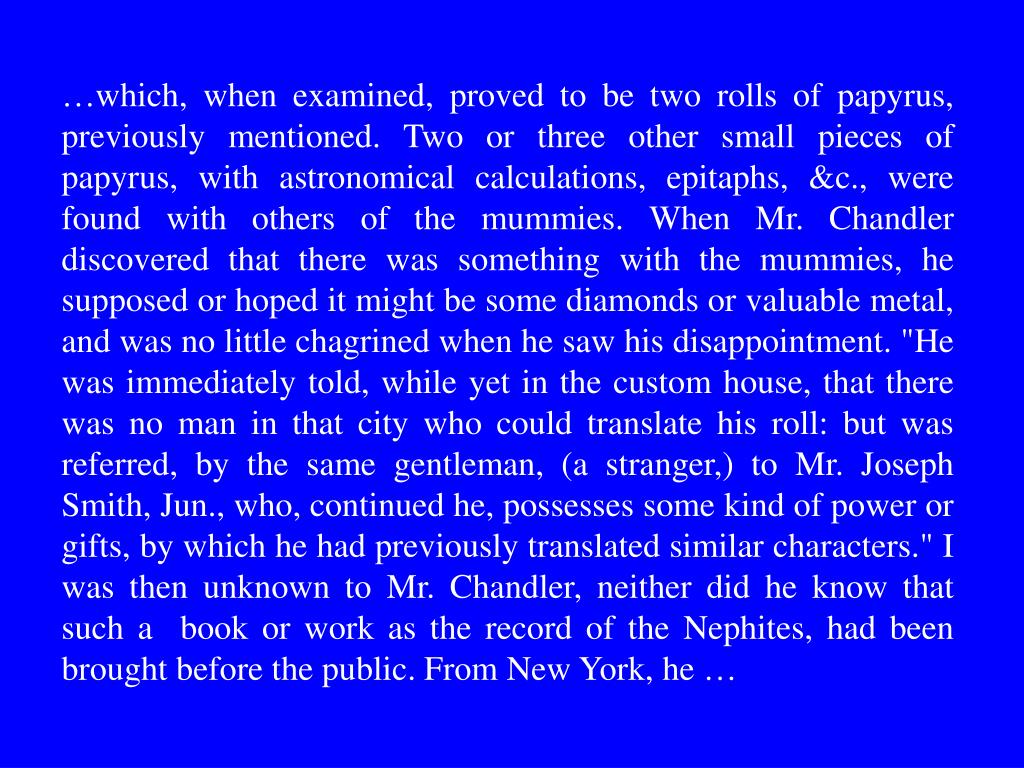 …which, when examined, proved to be two rolls of papyrus, previously mentioned. Two or three other small pieces of papyrus, with astronomical calculations, epitaphs, &c., were found with others of the mummies. When Mr. Chandler discovered that there was something with the mummies, he supposed or hoped it might be some diamonds or valuable metal, and was no little chagrined when he saw his disappointment. "He was immediately told, while yet in the custom house, that there was no man in that city who could translate his roll: but was referred, by the same gentleman, (a stranger,) to Mr. Joseph Smith, Jun., who, continued he, possesses some kind of power or gifts, by which he had previously translated similar characters." I was then unknown to Mr. Chandler, neither did he know that such a book or work as the record of the Nephites, had been brought before the public. From New York, he …